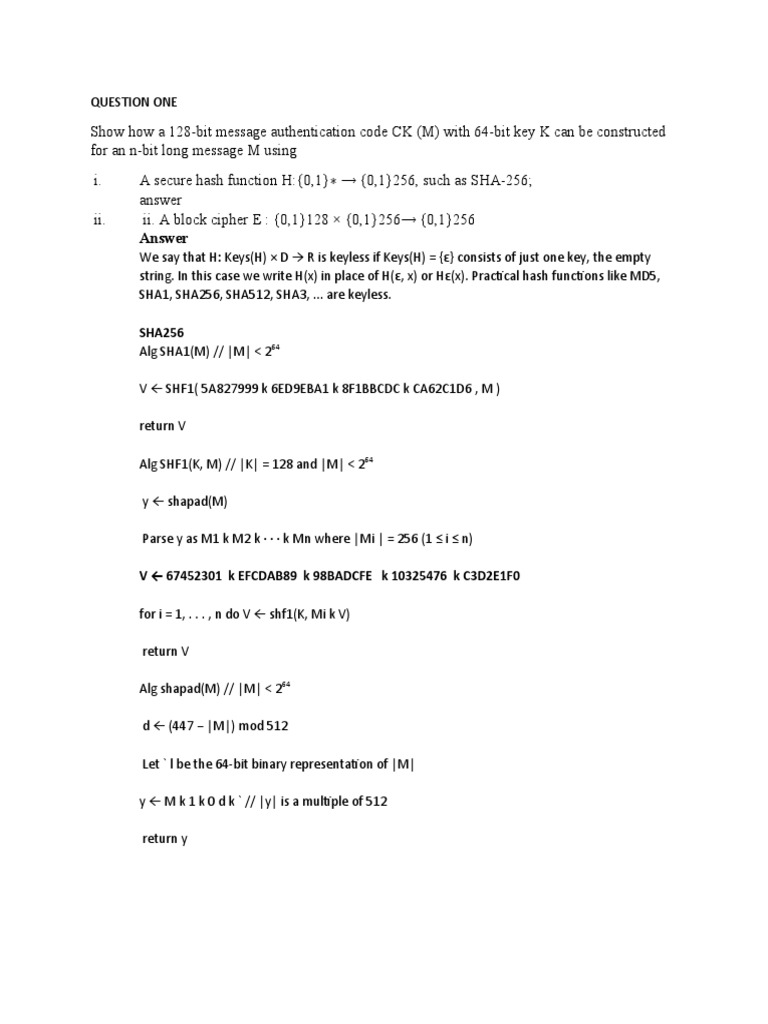 QUESTION ONE

Show how a 128-bit message authentication code CK (M) with 64-bit key K can be constructed for an n-bit long message M using

i. A secure hash function H:{0,1}∗ → {0,1}256, such as SHA-256;
answer

ii. ii. A block cipher E : {0,1}128 × {0,1}256→ {0,1}256

Answer
We say that H: Keys(H) × D → R is keyless if Keys(H) = {ε} consists of just one key, the empty string. In this case we write H(x) in place of H(ε, x) or Hε(x). Practical hash functions like MD5, SHA1, SHA256, SHA512, SHA3, ... are keyless.

SHA256
Alg SHA1(M) // |M| < $2^{64}$

V ← SHF1( 5A827999 k 6ED9EBA1 k 8F1BBCDC k CA62C1D6 , M )

return V

Alg SHF1(K, M) // |K| = 128 and |M| < $2^{64}$

y ← shapad(M)

Parse y as M1 k M2 k · · · k Mn where |Mi | = 256 (1 ≤ i ≤ n)

V ← 67452301 k EFCDAB89 k 98BADCFE k 10325476 k C3D2E1F0

for i = 1, . . . , n do V ← shf1(K, Mi k V)

return V

Alg shapad(M) // |M| < $2^{64}$

d ← (447 − |M|) mod 512

Let ` l be the 64-bit binary representation of |M|

y ← M k 1 k 0 d k ` // |y| is a multiple of 512

return y